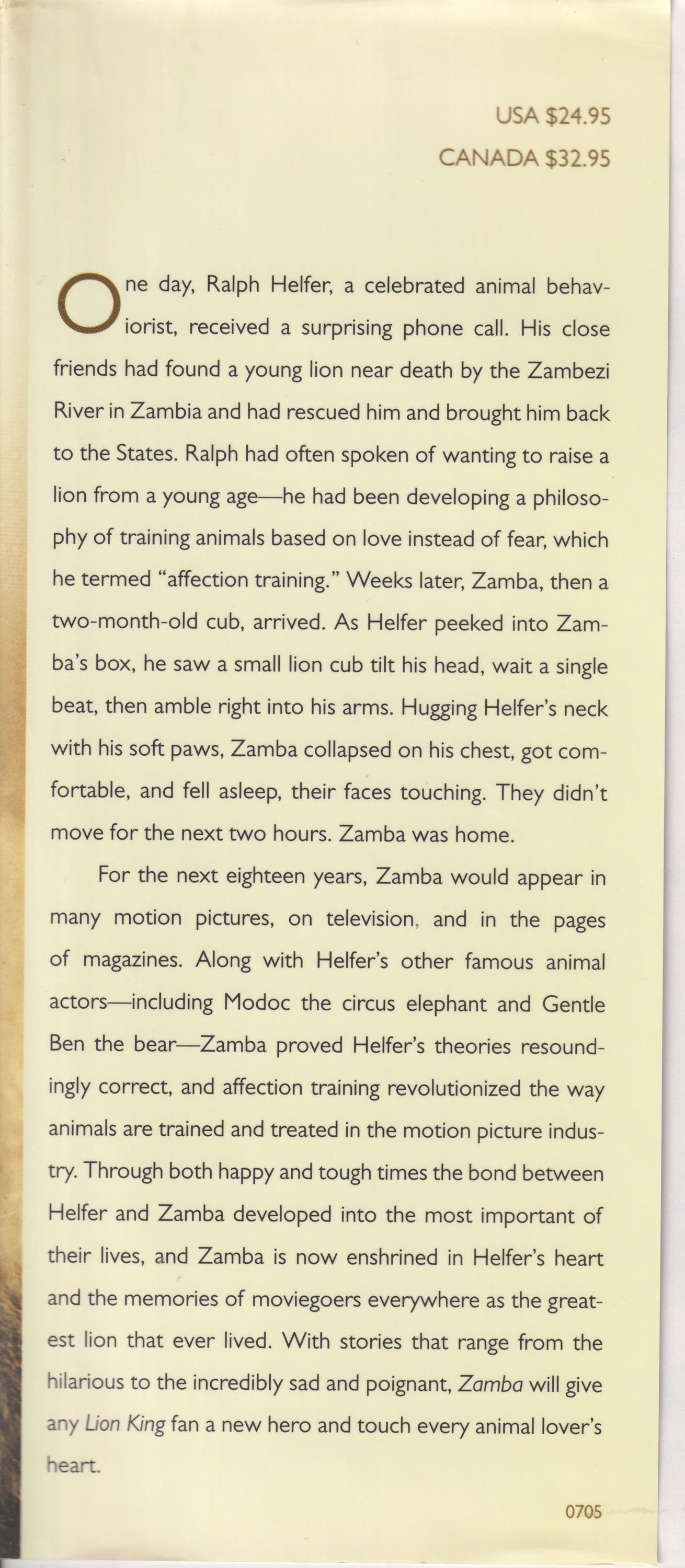 USA $24.95

CANADA $32.95

One day, Ralph Helfer, a celebrated animal behaviorist, received a surprising phone call. His close friends had found a young lion near death by the Zambezi River in Zambia and had rescued him and brought him back to the States. Ralph had often spoken of wanting to raise a lion from a young age—he had been developing a philosophy of training animals based on love instead of fear, which he termed "affection training." Weeks later, Zamba, then a two-month-old cub, arrived. As Helfer peeked into Zamba's box, he saw a small lion cub tilt his head, wait a single beat, then amble right into his arms. Hugging Helfer's neck with his soft paws, Zamba collapsed on his chest, got comfortable, and fell asleep, their faces touching. They didn't move for the next two hours. Zamba was home.

For the next eighteen years, Zamba would appear in many motion pictures, on television, and in the pages of magazines. Along with Helfer's other famous animal actors—including Modoc the circus elephant and Gentle Ben the bear—Zamba proved Helfer's theories resoundingly correct, and affection training revolutionized the way animals are trained and treated in the motion picture industry. Through both happy and tough times the bond between Helfer and Zamba developed into the most important of their lives, and Zamba is now enshrined in Helfer's heart and the memories of moviegoers everywhere as the greatest lion that ever lived. With stories that range from the hilarious to the incredibly sad and poignant, Zamba will give any Lion King fan a new hero and touch every animal lover's heart.

0705